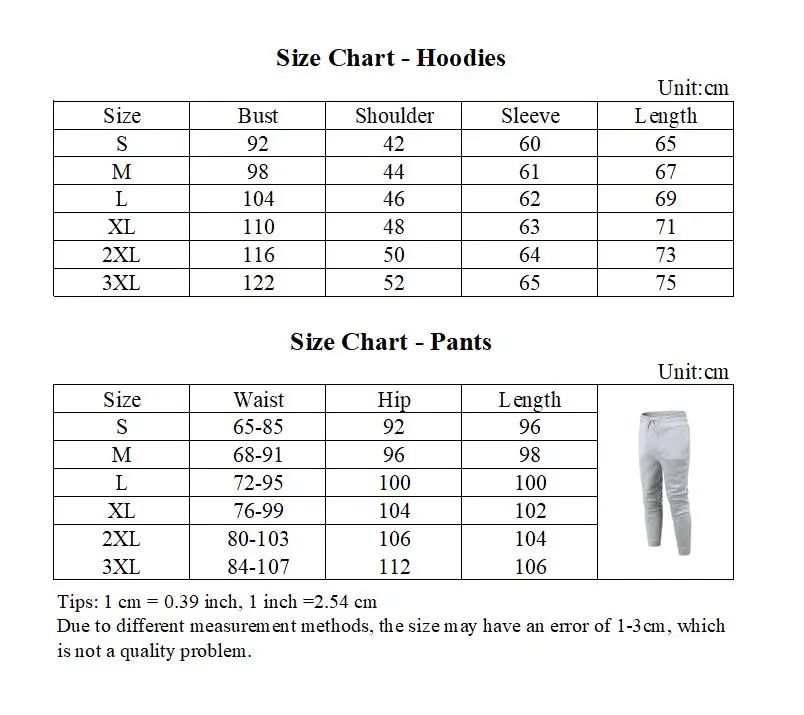 Size Chart - Hoodies

Unit:cm

| Size | Bust | Shoulder | Sleeve | Length |
|---|---|---|---|---|
| S | 92 | 42 | 60 | 65 |
| M | 98 | 44 | 61 | 67 |
| L | 104 | 46 | 62 | 69 |
| XL | 110 | 48 | 63 | 71 |
| 2XL | 116 | 50 | 64 | 73 |
| 3XL | 122 | 52 | 65 | 75 |

Size Chart - Pants

Unit:cm

| Size | Waist | Hip | Length |
|---|---|---|---|
| S | 65-85 | 92 | 96 |
| M | 68-91 | 96 | 98 |
| L | 72-95 | 100 | 100 |
| XL | 76-99 | 104 | 102 |
| 2XL | 80-103 | 106 | 104 |
| 3XL | 84-107 | 112 | 106 |

Tips: 1 cm = 0.39 inch, 1 inch =2.54 cm
Due to different measurement methods, the size may have an error of 1-3cm, which is not a quality problem.